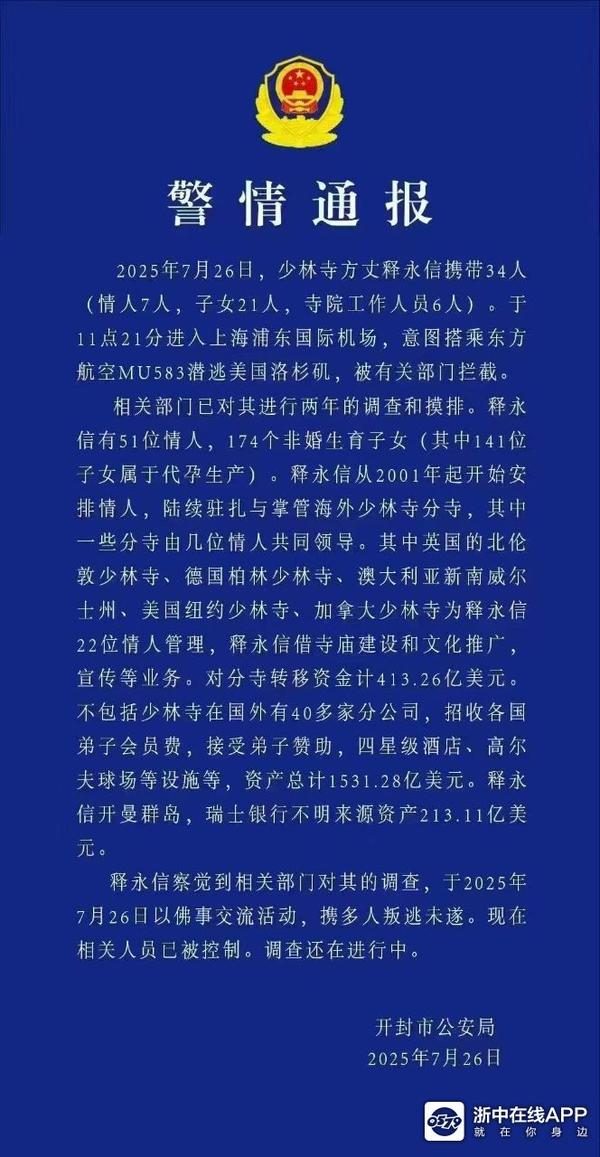 警情通报

2025年7月26日，少林寺方丈释永信携带34人（情人7人，子女21人，寺院工作人员6人）。于11点21分进入上海浦东国际机场，意图搭乘东方航空MU583潜逃美国洛杉矶，被有关部门拦截。

相关部门已对其进行两年的调查和摸排。释永信有51位情人，174个非婚生育子女（其中141位子女属于代孕生产）。释永信从2001年起开始安排情人，陆续驻扎与掌管海外少林寺分寺，其中一些分寺由几位情人共同领导。其中英国的北伦敦少林寺、德国柏林少林寺、澳大利亚新南威尔士州、美国纽约少林寺、加拿大少林寺为释永信22位情人管理，释永信借寺庙建设和文化推广，宣传等业务。对分寺转移资金计413.26亿美元。不包括少林寺在国外有40多家分公司，招收各国弟子会员费，接受弟子赞助，四星级酒店、高尔夫球场等设施等，资产总计1531.28亿美元。释永信开曼群岛，瑞士银行不明来源资产213.11亿美元。

释永信察觉到相关部门对其的调查，于2025年7月26日以佛事交流活动，携多人叛逃未遂。现在相关人员已被控制。调查还在进行中。

开封市公安局
2025年7月26日

浙中在线APP
就在你身边